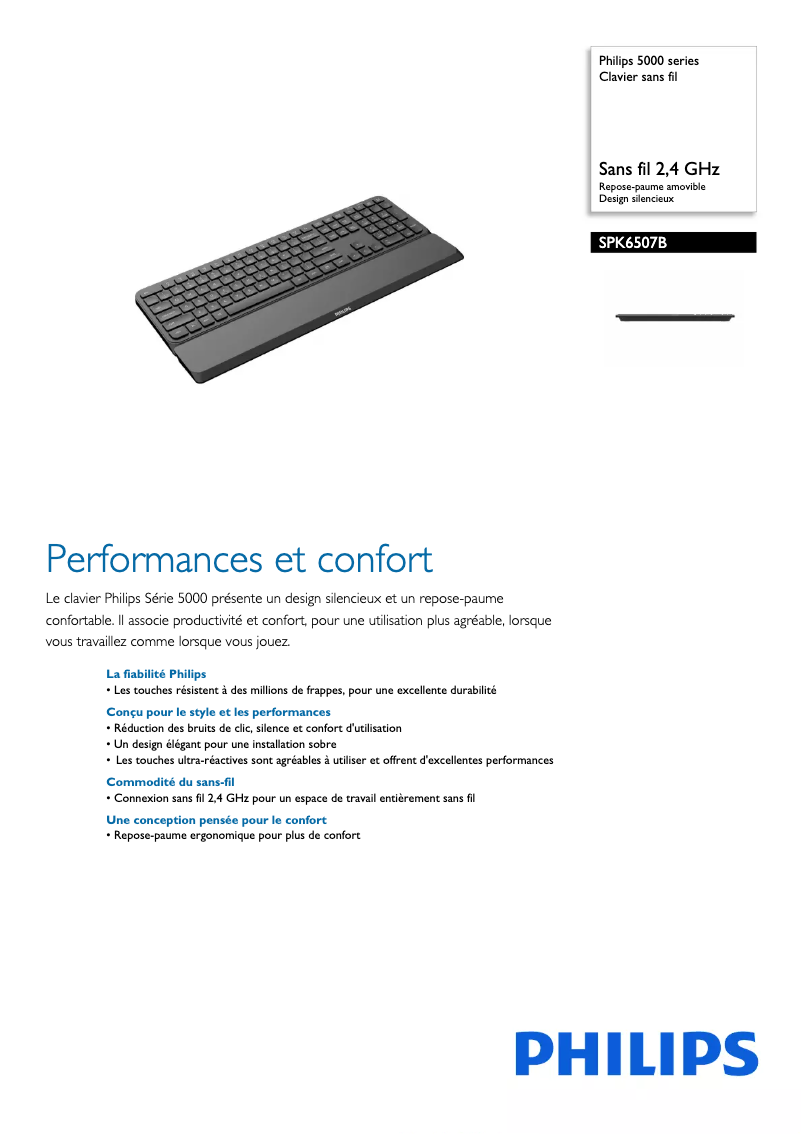 Philips 5000 series
Clavier sans fil

Sans fil 2,4 GHz
Repose-paume amovible
Design silencieux

SPK6507B

PHILIPS

Performances et confort

Le clavier Philips Série 5000 présente un design silencieux et un repose-paume confortable. Il associe productivité et confort, pour une utilisation plus agréable, lorsque vous travaillez comme lorsque vous jouez.

La fiabilité Philips
• Les touches résistent à des millions de frappes, pour une excellente durabilité

Conçu pour le style et les performances
• Réduction des bruits de clic, silence et confort d'utilisation
• Un design élégant pour une installation sobre
• Les touches ultra-réactives sont agréables à utiliser et offrent d'excellentes performances

Commodité du sans-fil
• Connexion sans fil 2,4 GHz pour un espace de travail entièrement sans fil

Une conception pensée pour le confort
• Repose-paume ergonomique pour plus de confort

PHILIPS